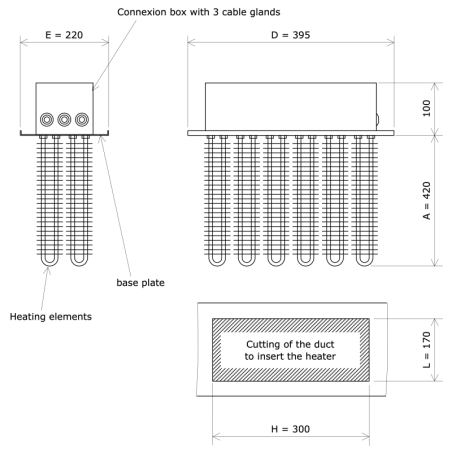 Connexion box with 3 cable glands

E = 220

D = 395

100

A = 420

base plate

Heating elements

Cutting of the duct to insert the heater

L = 170

H = 300